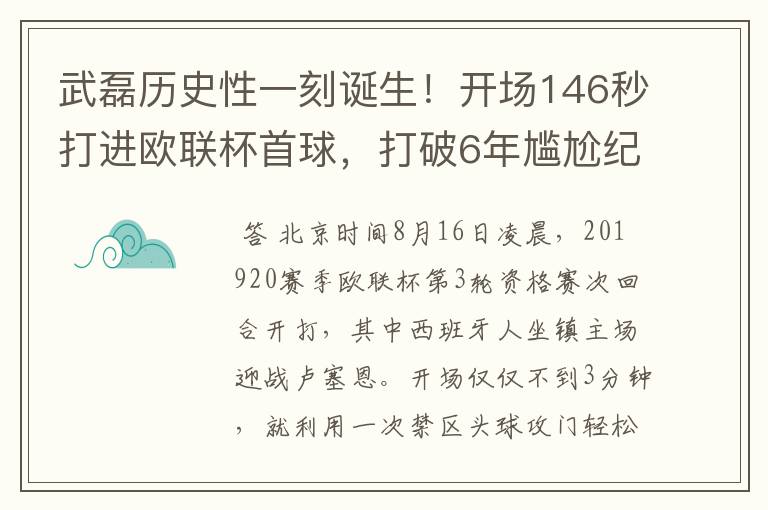 武磊历史性一刻诞生！开场146秒打进欧联杯首球，打破6年尴尬纪

答 北京时间8月16日凌晨，201920赛季欧联杯第3轮资格赛次回合开打，其中西班牙人坐镇主场迎战卢塞恩。开场仅仅不到3分钟，就利用一次禁区头球攻门轻松